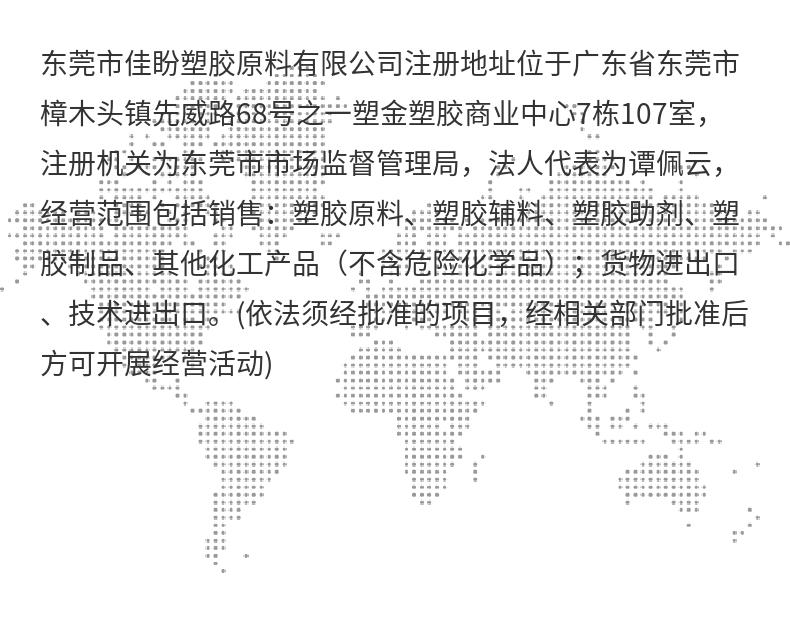 东莞市佳盼塑胶原料有限公司注册地址位于广东省东莞市樟木头镇先威路68号之一塑金塑胶商业中心7栋107室，注册机关为东莞市市场监督管理局，法人代表为谭佩云，经营范围包括销售：塑胶原料、塑胶辅料、塑胶助剂、塑胶制品、其他化工产品（不含危险化学品）；货物进出口、技术进出口。(依法须经批准的项目，经相关部门批准后方可开展经营活动)